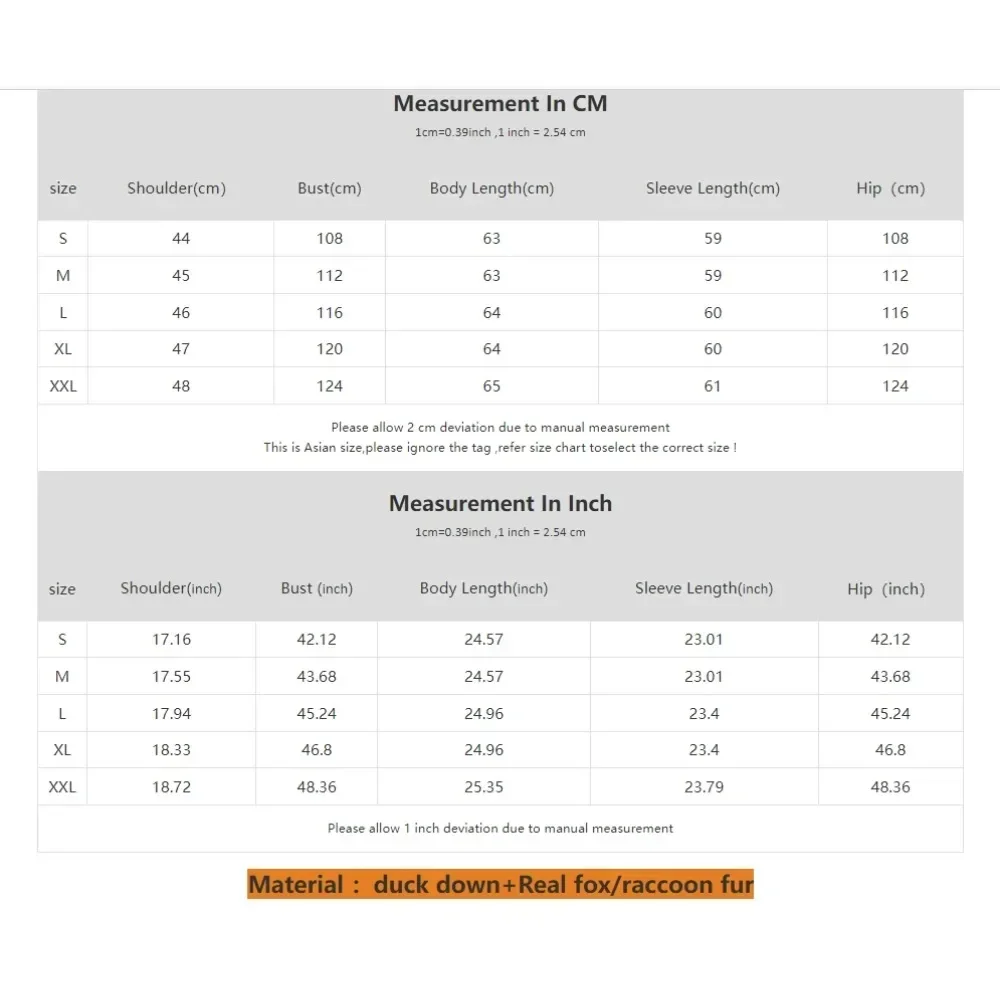 Measurement In CM

1cm=0.39inch ,1 inch = 2.54 cm

| size | Shoulder(cm) | Bust(cm) | Body Length(cm) | Sleeve Length(cm) | Hip (cm) |
|---|---|---|---|---|---|
| S | 44 | 108 | 63 | 59 | 108 |
| M | 45 | 112 | 63 | 59 | 112 |
| L | 46 | 116 | 64 | 60 | 116 |
| XL | 47 | 120 | 64 | 60 | 120 |
| XXL | 48 | 124 | 65 | 61 | 124 |

Please allow 2 cm deviation due to manual measurement
This is Asian size,please ignore the tag ,refer size chart toselect the correct size !

Measurement In Inch

1cm=0.39inch ,1 inch = 2.54 cm

| size | Shoulder(inch) | Bust (inch) | Body Length(inch) | Sleeve Length(inch) | Hip (inch) |
|---|---|---|---|---|---|
| S | 17.16 | 42.12 | 24.57 | 23.01 | 42.12 |
| M | 17.55 | 43.68 | 24.57 | 23.01 | 43.68 |
| L | 17.94 | 45.24 | 24.96 | 23.4 | 45.24 |
| XL | 18.33 | 46.8 | 24.96 | 23.4 | 46.8 |
| XXL | 18.72 | 48.36 | 25.35 | 23.79 | 48.36 |

Please allow 1 inch deviation due to manual measurement

Material : duck down+Real fox/raccoon fur